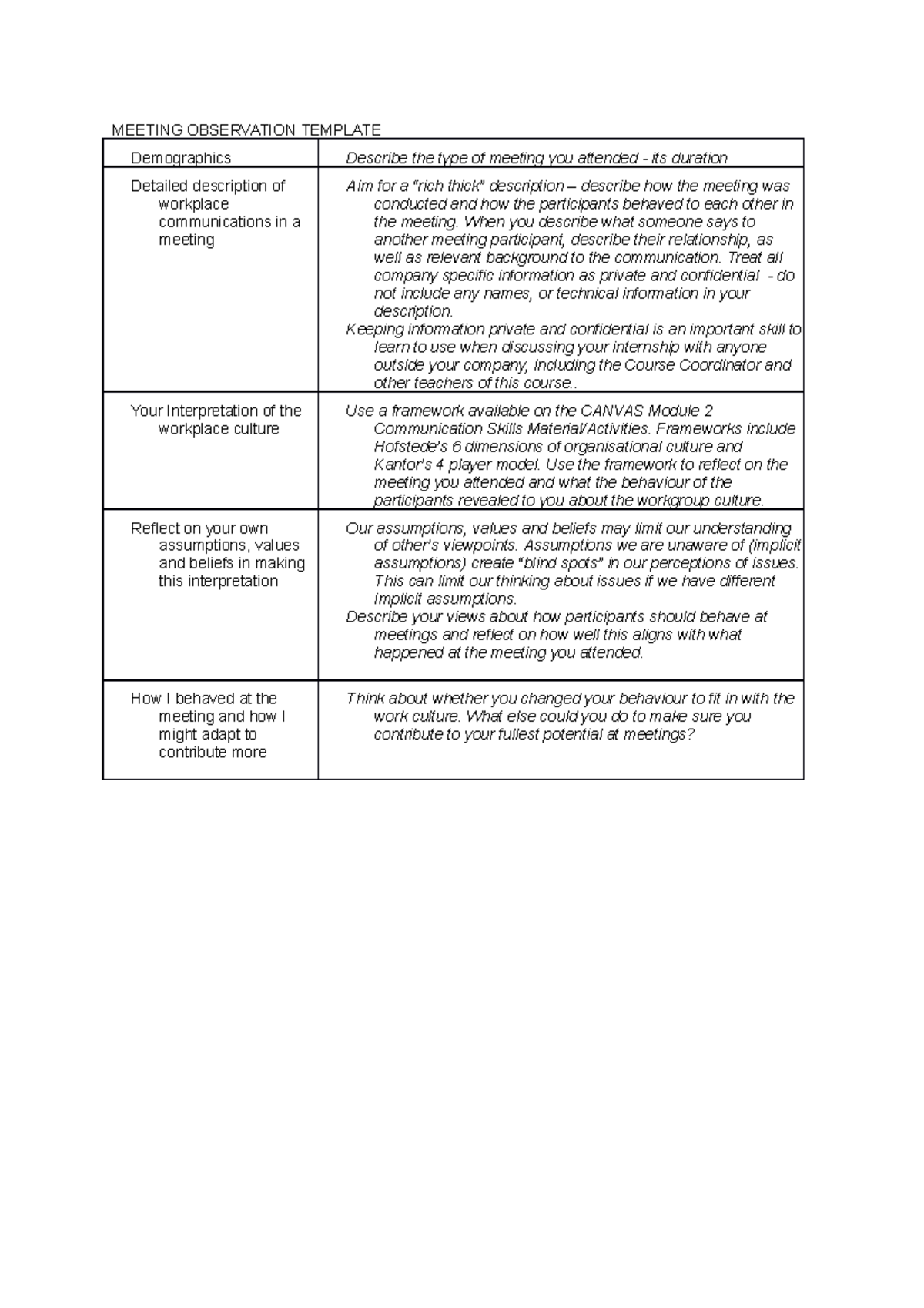 MEETING OBSERVATION TEMPLATE

| Demographics | Describe the type of meeting you attended - its duration |
|---|---|
| Detailed description of workplace communications in a meeting | Aim for a "rich thick" description – describe how the meeting was conducted and how the participants behaved to each other in the meeting. When you describe what someone says to another meeting participant, describe their relationship, as well as relevant background to the communication. Treat all company specific information as private and confidential - do not include any names, or technical information in your description. Keeping information private and confidential is an important skill to learn to use when discussing your internship with anyone outside your company, including the Course Coordinator and other teachers of this course.. |
| Your Interpretation of the workplace culture | Use a framework available on the CANVAS Module 2 Communication Skills Material/Activities. Frameworks include Hofstede's 6 dimensions of organisational culture and Kantor's 4 player model. Use the framework to reflect on the meeting you attended and what the behaviour of the participants revealed to you about the workgroup culture. |
| Reflect on your own assumptions, values and beliefs in making this interpretation | Our assumptions, values and beliefs may limit our understanding of other's viewpoints. Assumptions we are unaware of (implicit assumptions) create "blind spots" in our perceptions of issues. This can limit our thinking about issues if we have different implicit assumptions. Describe your views about how participants should behave at meetings and reflect on how well this aligns with what happened at the meeting you attended. |
| How I behaved at the meeting and how I might adapt to contribute more | Think about whether you changed your behaviour to fit in with the work culture. What else could you do to make sure you contribute to your fullest potential at meetings? |